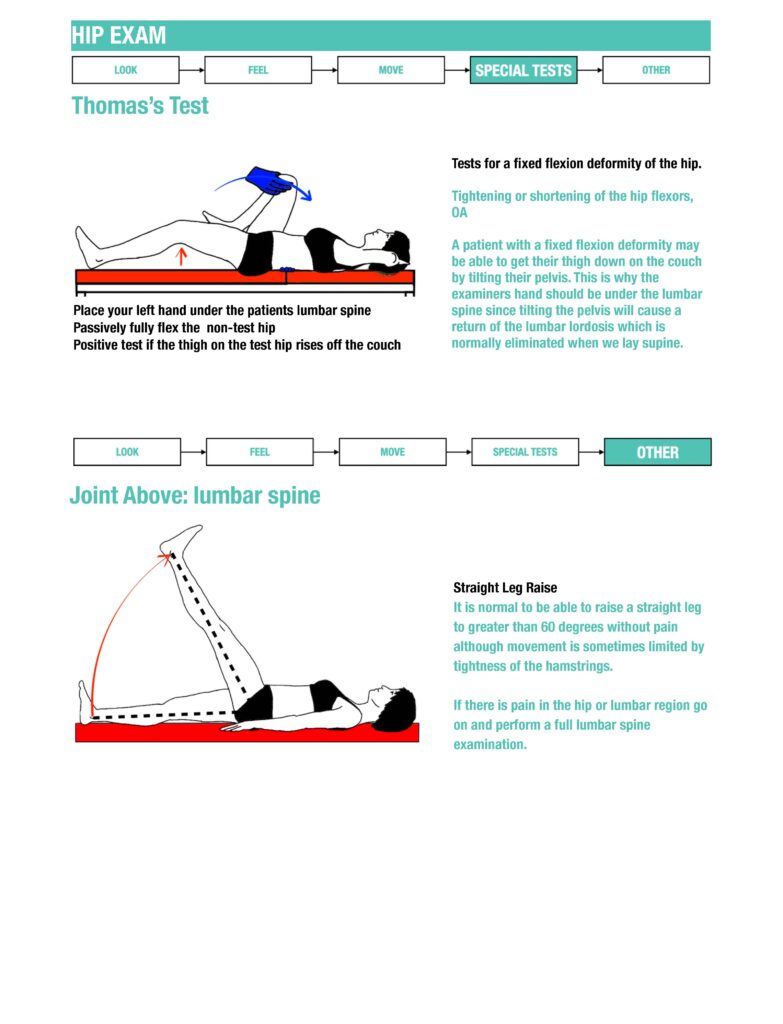 HIP EXAM

LOOK FEEL MOVE SPECIAL TESTS OTHER

Thomas's Test

Place your left hand under the patients lumbar spine
Passively fully flex the non-test hip
Positive test if the thigh on the test hip rises off the couch

Tests for a fixed flexion deformity of the hip.

Tightening or shortening of the hip flexors, OA

A patient with a fixed flexion deformity may be able to get their thigh down on the couch by tilting their pelvis. This is why the examiners hand should be under the lumbar spine since tilting the pelvis will cause a return of the lumbar lordosis which is normally eliminated when we lay supine.

LOOK FEEL MOVE SPECIAL TESTS OTHER

Joint Above: lumbar spine

Straight Leg Raise
It is normal to be able to raise a straight leg to greater than 60 degrees without pain although movement is sometimes limited by tightness of the hamstrings.

If there is pain in the hip or lumbar region go on and perform a full lumbar spine examination.